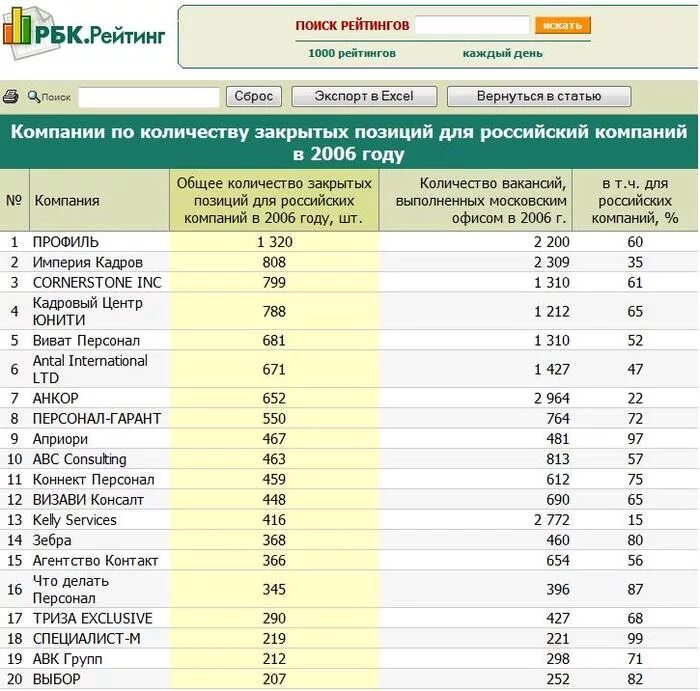 РБК.Рейтинг

ПОИСК РЕЙТИНГОВ искать

1000 рейтингов каждый день

Поиск Сброс Экспорт в Excel Вернуться в статью

Компании по количеству закрытых позиций для российский компаний в 2006 году

| № | Компания | Общее количество закрытых позиций для российских компаний в 2006 году, шт. | Количество вакансий, выполненных московским офисом в 2006 г. | в т.ч. для российских компаний, % |
|---|---|---|---|---|
| 1 | ПРОФИЛЬ | 1 320 | 2 200 | 60 |
| 2 | Империя Кадров | 808 | 2 309 | 35 |
| 3 | CORNERSTONE INC | 799 | 1 310 | 61 |
| 4 | Кадровый Центр ЮНИТИ | 788 | 1 212 | 65 |
| 5 | Виват Персонал | 681 | 1 310 | 52 |
| 6 | Antal International LTD | 671 | 1 427 | 47 |
| 7 | АНКОР | 652 | 2 964 | 22 |
| 8 | ПЕРСОНАЛ-ГАРАНТ | 550 | 764 | 72 |
| 9 | Априори | 467 | 481 | 97 |
| 10 | ABC Consulting | 463 | 813 | 57 |
| 11 | Коннект Персонал | 459 | 612 | 75 |
| 12 | ВИЗАВИ Консалт | 448 | 690 | 65 |
| 13 | Kelly Services | 416 | 2 772 | 15 |
| 14 | Зебра | 368 | 460 | 80 |
| 15 | Агентство Контакт | 366 | 654 | 56 |
| 16 | Что делать Персонал | 345 | 396 | 87 |
| 17 | ТРИЗА EXCLUSIVE | 290 | 427 | 68 |
| 18 | СПЕЦИАЛИСТ-М | 219 | 221 | 99 |
| 19 | АВК Групп | 212 | 298 | 71 |
| 20 | ВЫБОР | 207 | 252 | 82 |